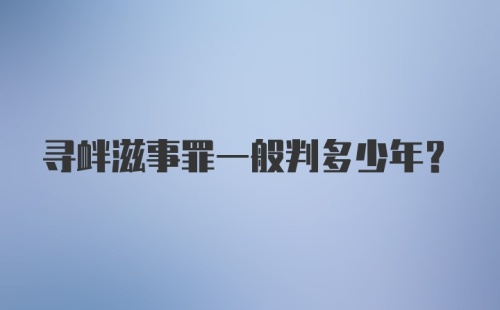 寻衅滋事罪一般判多少年？